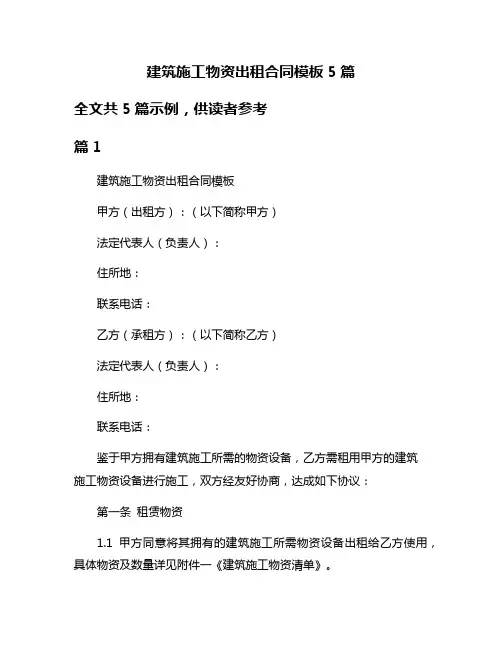 建筑施工物资出租合同模板 5 篇

全文共 5 篇示例，供读者参考

篇 1

建筑施工物资出租合同模板

甲方（出租方）：（以下简称甲方）

法定代表人（负责人）：

住所地：

联系电话：

乙方（承租方）：（以下简称乙方）

法定代表人（负责人）：

住所地：

联系电话：

鉴于甲方拥有建筑施工所需的物资设备，乙方需租用甲方的建筑施工物资设备进行施工，双方经友好协商，达成如下协议：

第一条 租赁物资

1.1 甲方同意将其拥有的建筑施工所需物资设备出租给乙方使用，具体物资及数量详见附件一《建筑施工物资清单》。